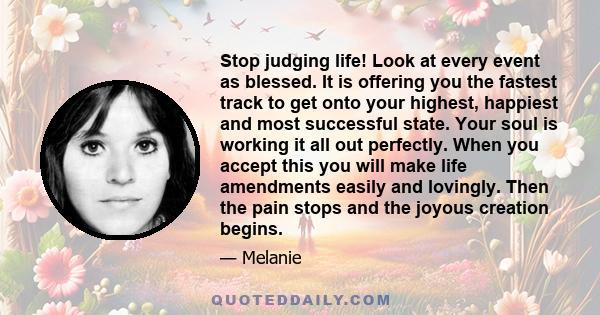 Stop judging life! Look at every event as blessed. It is offering you the fastest track to get onto your highest, happiest and most successful state. Your soul is working it all out perfectly. When you accept this you will make life amendments easily and lovingly. Then the pain stops and the joyous creation begins.

— Melanie

QUOTEDDAILY.COM